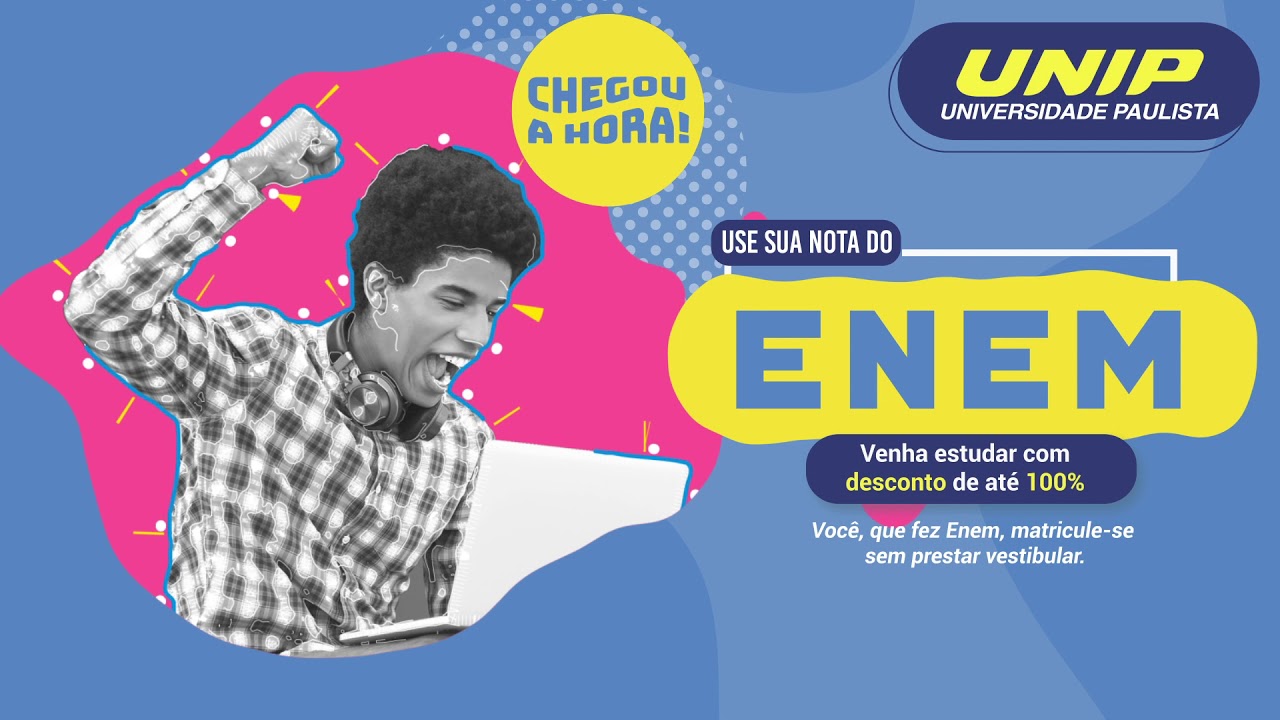 CHEGOU A HORA!

UNIP
UNIVERSIDADE PAULISTA

USE SUA NOTA DO

ENEM

Venha estudar com desconto de até 100%

Você, que fez Enem, matricule-se sem prestar vestibular.